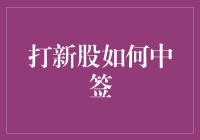 打新股如何中签